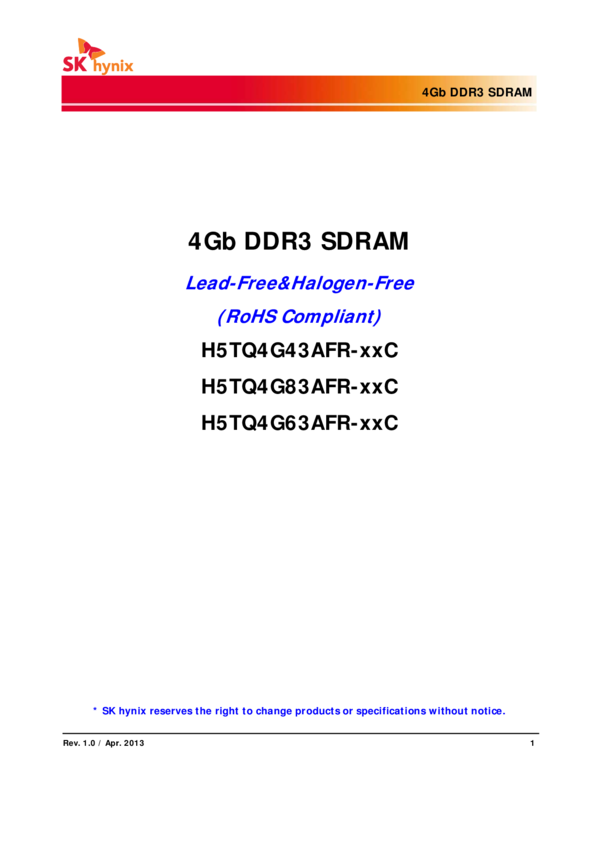 SK hynix

4Gb DDR3 SDRAM

4Gb DDR3 SDRAM

Lead-Free&Halogen-Free

(RoHS Compliant)

H5TQ4G43AFR-xxC

H5TQ4G83AFR-xxC

H5TQ4G63AFR-xxC

* SK hynix reserves the right to change products or specifications without notice.

Rev. 1.0 / Apr. 2013

1